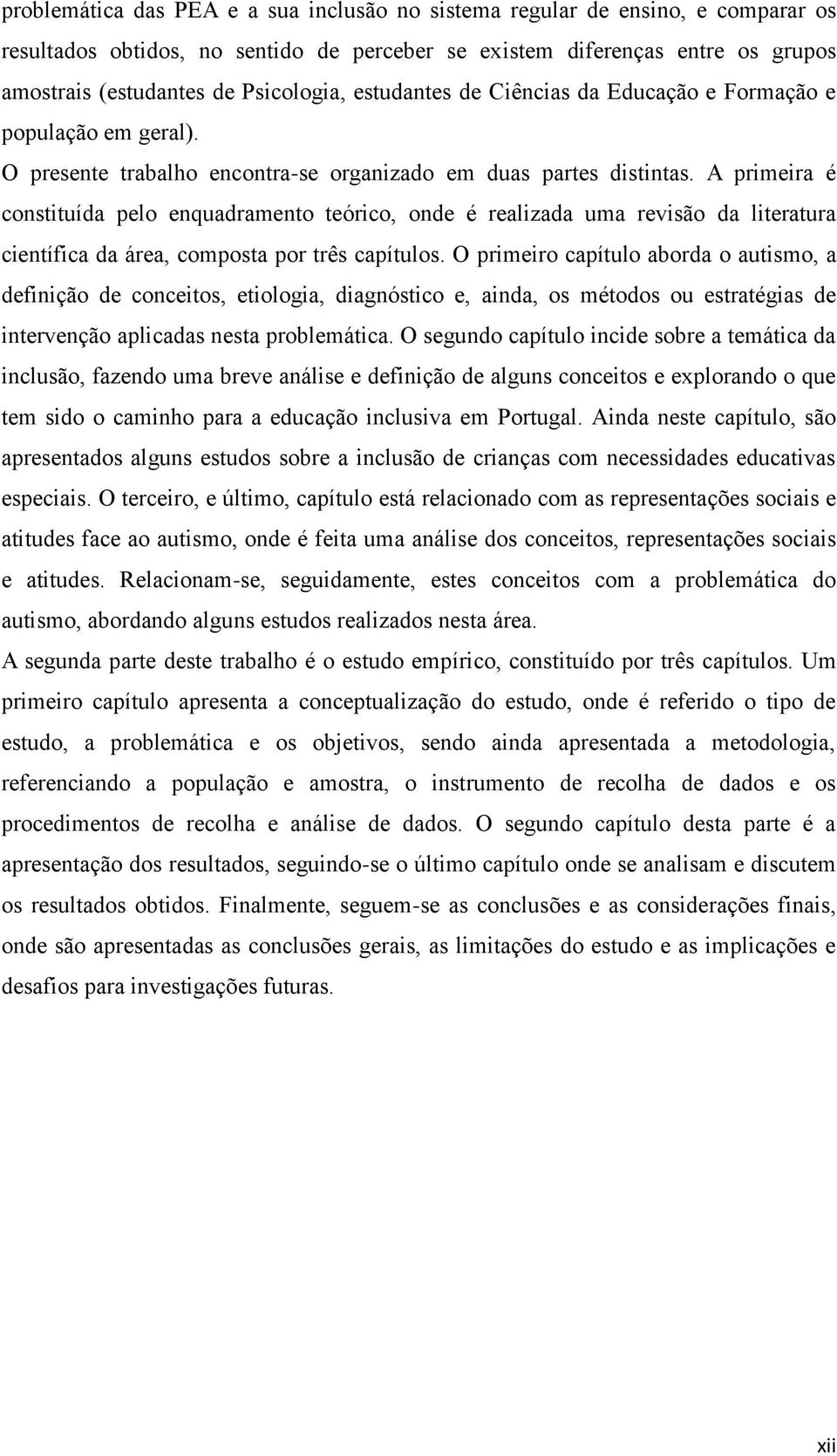 problemática das PEA e a sua inclusão no sistema regular de ensino, e comparar os resultados obtidos, no sentido de perceber se existem diferenças entre os grupos amostrais (estudantes de Psicologia, estudantes de Ciências da Educação e Formação e população em geral).

O presente trabalho encontra-se organizado em duas partes distintas. A primeira é constituída pelo enquadramento teórico, onde é realizada uma revisão da literatura científica da área, composta por três capítulos. O primeiro capítulo aborda o autismo, a definição de conceitos, etiologia, diagnóstico e, ainda, os métodos ou estratégias de intervenção aplicadas nesta problemática. O segundo capítulo incide sobre a temática da inclusão, fazendo uma breve análise e definição de alguns conceitos e explorando o que tem sido o caminho para a educação inclusiva em Portugal. Ainda neste capítulo, são apresentados alguns estudos sobre a inclusão de crianças com necessidades educativas especiais. O terceiro, e último, capítulo está relacionado com as representações sociais e atitudes face ao autismo, onde é feita uma análise dos conceitos, representações sociais e atitudes. Relacionam-se, seguidamente, estes conceitos com a problemática do autismo, abordando alguns estudos realizados nesta área.

A segunda parte deste trabalho é o estudo empírico, constituído por três capítulos. Um primeiro capítulo apresenta a conceptualização do estudo, onde é referido o tipo de estudo, a problemática e os objetivos, sendo ainda apresentada a metodologia, referenciando a população e amostra, o instrumento de recolha de dados e os procedimentos de recolha e análise de dados. O segundo capítulo desta parte é a apresentação dos resultados, seguindo-se o último capítulo onde se analisam e discutem os resultados obtidos. Finalmente, seguem-se as conclusões e as considerações finais, onde são apresentadas as conclusões gerais, as limitações do estudo e as implicações e desafios para investigações futuras.

xii